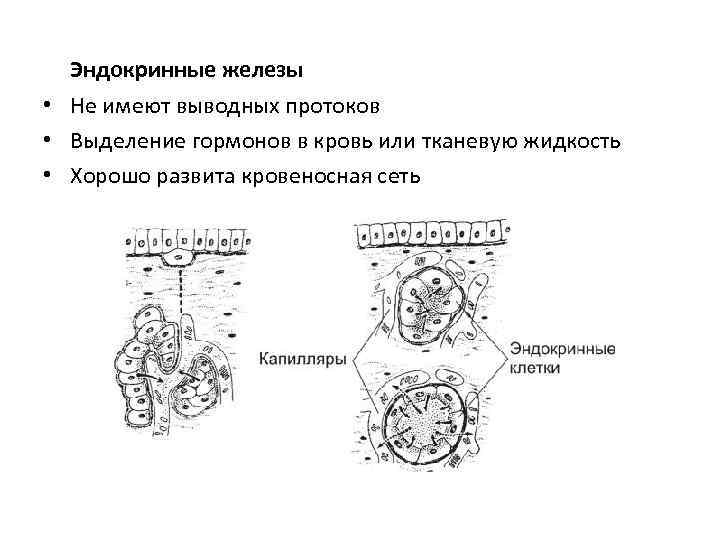 Эндокринные железы

• Не имеют выводных протоков
• Выделение гормонов в кровь или тканевую жидкость
• Хорошо развита кровеносная сеть

Капилляры

Эндокринные клетки